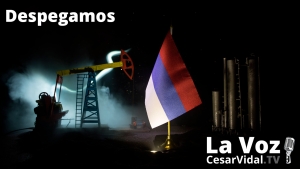 Despegamos

La Voz
CesarVidal.TV